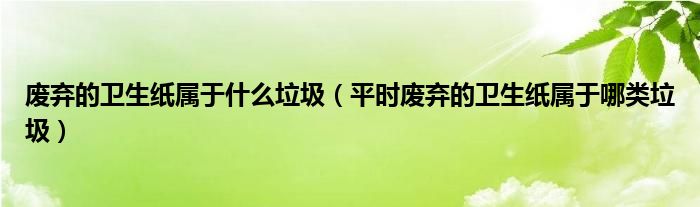 废弃的卫生纸属于什么垃圾（平时废弃的卫生纸属于哪类垃圾）